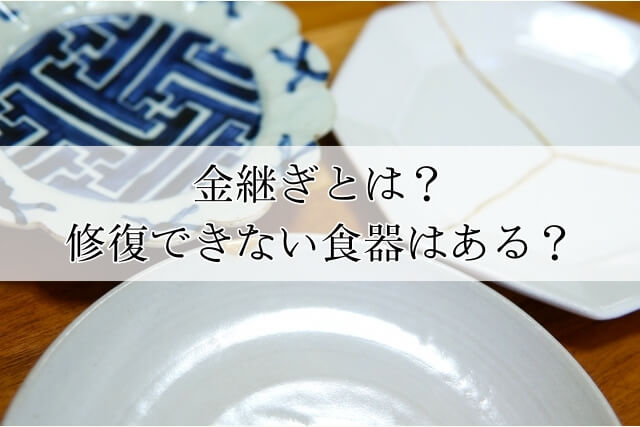 金継ぎとは？
修復できない食器はある？